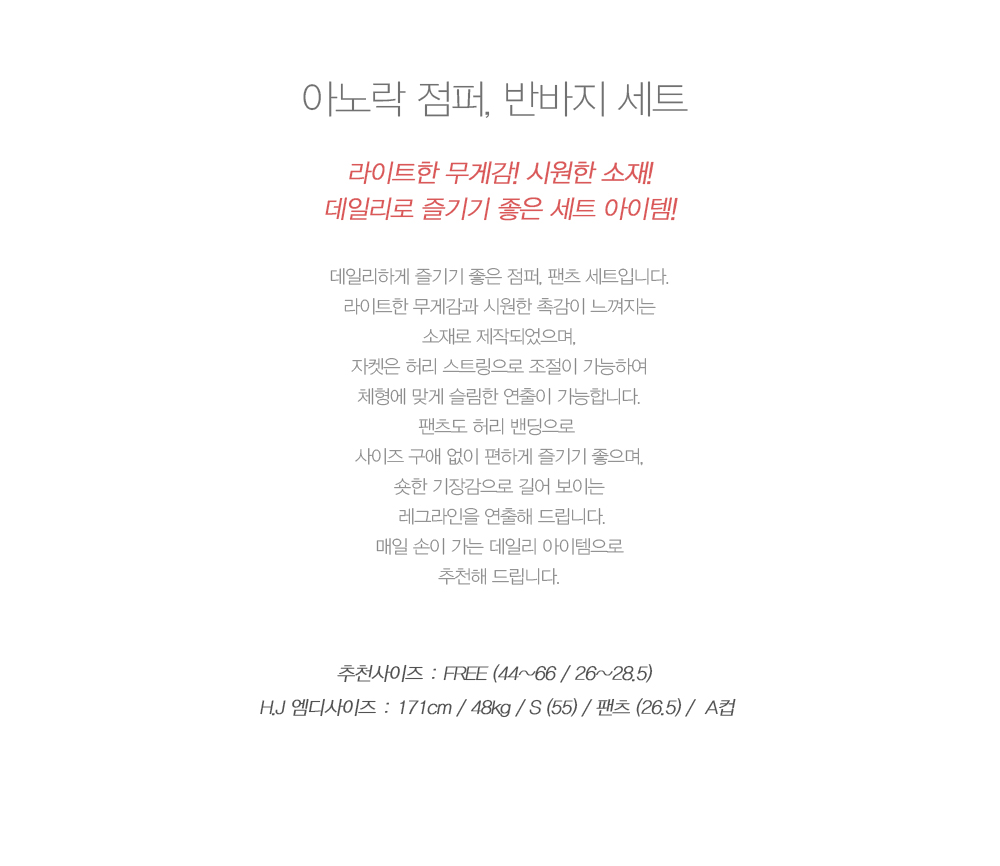 아노락 점퍼, 반바지 세트

라이트한 무게감! 시원한 소재!
데일리로 즐기기 좋은 세트 아이템!

데일리하게 즐기기 좋은 점퍼, 팬츠 세트입니다.
라이트한 무게감과 시원한 촉감이 느껴지는
소재로 제작되었으며,
자켓은 허리 스트링으로 조절이 가능하여
체형에 맞게 슬림한 연출이 가능합니다.
팬츠도 허리 밴딩으로
사이즈 구애 없이 편하게 즐기기 좋으며,
숏한 기장감으로 길어 보이는
레그라인을 연출해 드립니다.
매일 손이 가는 데일리 아이템으로
추천해 드립니다.

추천사이즈 : FREE (44~66 / 26~28.5)
H.J 엠디사이즈 : 171cm / 48kg / S (55) / 팬츠 (26.5) / A컵